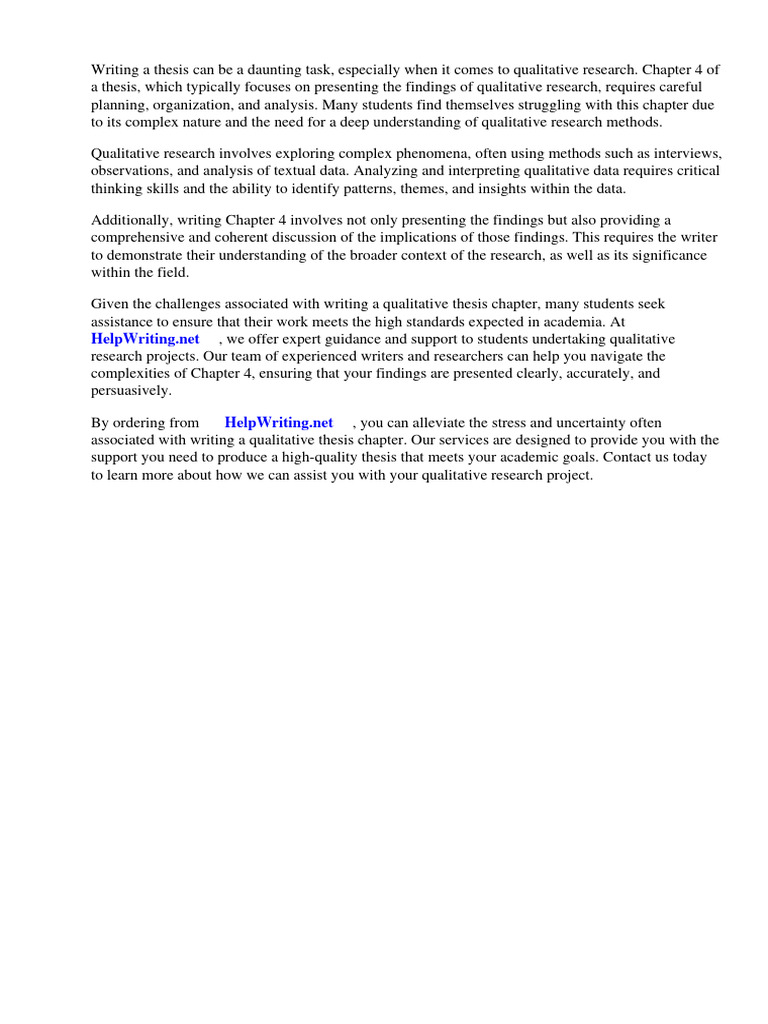 Writing a thesis can be a daunting task, especially when it comes to qualitative research. Chapter 4 of a thesis, which typically focuses on presenting the findings of qualitative research, requires careful planning, organization, and analysis. Many students find themselves struggling with this chapter due to its complex nature and the need for a deep understanding of qualitative research methods.

Qualitative research involves exploring complex phenomena, often using methods such as interviews, observations, and analysis of textual data. Analyzing and interpreting qualitative data requires critical thinking skills and the ability to identify patterns, themes, and insights within the data.

Additionally, writing Chapter 4 involves not only presenting the findings but also providing a comprehensive and coherent discussion of the implications of those findings. This requires the writer to demonstrate their understanding of the broader context of the research, as well as its significance within the field.

Given the challenges associated with writing a qualitative thesis chapter, many students seek assistance to ensure that their work meets the high standards expected in academia. At HelpWriting.net , we offer expert guidance and support to students undertaking qualitative research projects. Our team of experienced writers and researchers can help you navigate the complexities of Chapter 4, ensuring that your findings are presented clearly, accurately, and persuasively.

By ordering from HelpWriting.net , you can alleviate the stress and uncertainty often associated with writing a qualitative thesis chapter. Our services are designed to provide you with the support you need to produce a high-quality thesis that meets your academic goals. Contact us today to learn more about how we can assist you with your qualitative research project.